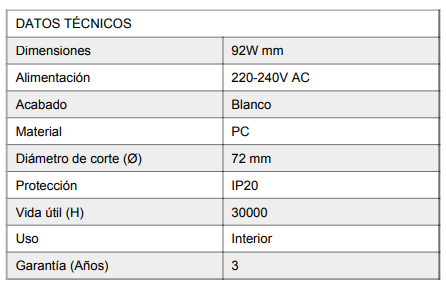 | DATOS TÉCNICOS | |
|---|---|
| Dimensiones | 92W mm |
| Alimentación | 220-240V AC |
| Acabado | Blanco |
| Material | PC |
| Diámetro de corte (Ø) | 72 mm |
| Protección | IP20 |
| Vida útil (H) | 30000 |
| Uso | Interior |
| Garantía (Años) | 3 |